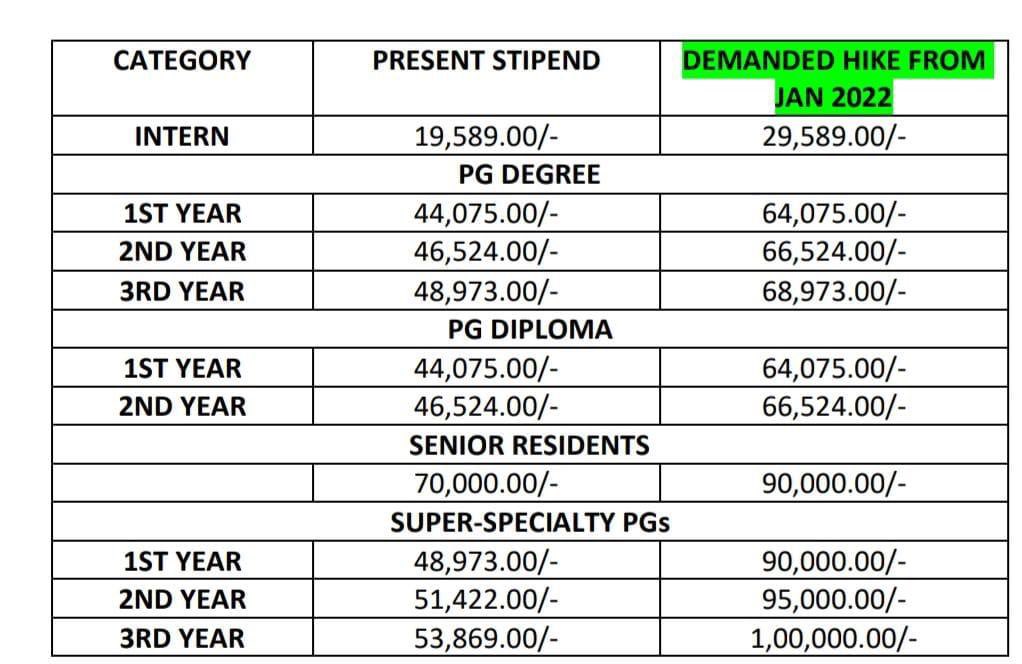 | CATEGORY | PRESENT STIPEND | DEMANDED HIKE FROM JAN 2022 |
|---|---|---|
| INTERN | 19,589.00/- | 29,589.00/- |
| | PG DEGREE | |
| 1ST YEAR | 44,075.00/- | 64,075.00/- |
| 2ND YEAR | 46,524.00/- | 66,524.00/- |
| 3RD YEAR | 48,973.00/- | 68,973.00/- |
| | PG DIPLOMA | |
| 1ST YEAR | 44,075.00/- | 64,075.00/- |
| 2ND YEAR | 46,524.00/- | 66,524.00/- |
| | SENIOR RESIDENTS | |
| | 70,000.00/- | 90,000.00/- |
| | SUPER-SPECIALTY PGs | |
| 1ST YEAR | 48,973.00/- | 90,000.00/- |
| 2ND YEAR | 51,422.00/- | 95,000.00/- |
| 3RD YEAR | 53,869.00/- | 1,00,000.00/- |